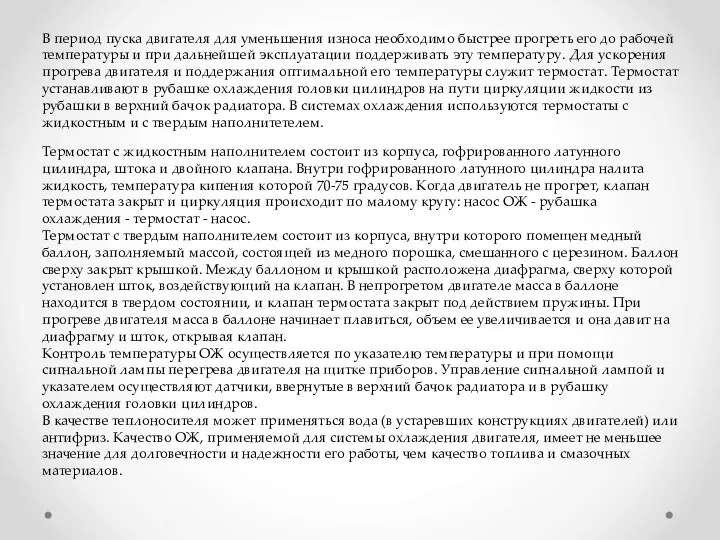 В период пуска двигателя для уменьшения износа необходимо быстрее прогреть его до рабочей температуры и при дальнейшей эксплуатации поддерживать эту температуру. Для ускорения прогрева двигателя и поддержания оптимальной его температуры служит термостат. Термостат устанавливают в рубашке охлаждения головки цилиндров на пути циркуляции жидкости из рубашки в верхний бачок радиатора. В системах охлаждения используются термостаты с жидкостным и с твердым наполнитетелем.

Термостат с жидкостным наполнителем состоит из корпуса, гофрированного латунного цилиндра, штока и двойного клапана. Внутри гофрированного латунного цилиндра налита жидкость, температура кипения которой 70-75 градусов. Когда двигатель не прогрет, клапан термостата закрыт и циркуляция происходит по малому кругу: насос ОЖ - рубашка охлаждения - термостат - насос.
Термостат с твердым наполнителем состоит из корпуса, внутри которого помещен медный баллон, заполняемый массой, состоящей из медного порошка, смешанного с церезином. Баллон сверху закрыт крышкой. Между баллоном и крышкой расположена диафрагма, сверху которой установлен шток, воздействующий на клапан. В непрогретом двигателе масса в баллоне находится в твердом состоянии, и клапан термостата закрыт под действием пружины. При прогреве двигателя масса в баллоне начинает плавиться, объем ее увеличивается и она давит на диафрагму и шток, открывая клапан.
Контроль температуры ОЖ осуществляется по указателю температуры и при помощи сигнальной лампы перегрева двигателя на щитке приборов. Управление сигнальной лампой и указателем осуществляют датчики, ввернутые в верхний бачок радиатора и в рубашку охлаждения головки цилиндров.
В качестве теплоносителя может применяться вода (в устаревших конструкциях двигателей) или антифриз. Качество ОЖ, применяемой для системы охлаждения двигателя, имеет не меньшее значение для долговечности и надежности его работы, чем качество топлива и смазочных материалов.